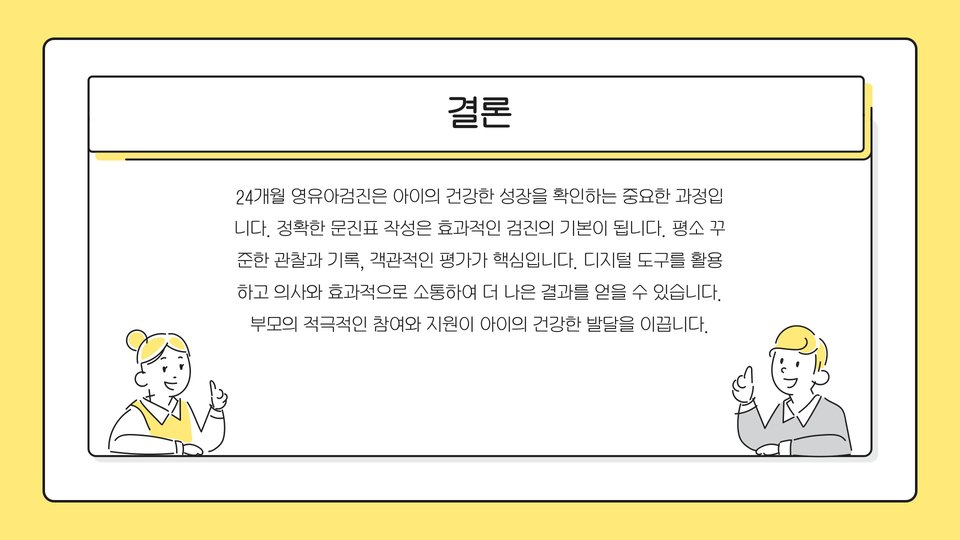 결론

24개월 영유아검진은 아이의 건강한 성장을 확인하는 중요한 과정입니다. 정확한 문진표 작성은 효과적인 검진의 기본이 됩니다. 평소 꾸준한 관찰과 기록, 객관적인 평가가 핵심입니다. 디지털 도구를 활용하고 의사와 효과적으로 소통하여 더 나은 결과를 얻을 수 있습니다. 부모의 적극적인 참여와 지원이 아이의 건강한 발달을 이끕니다.